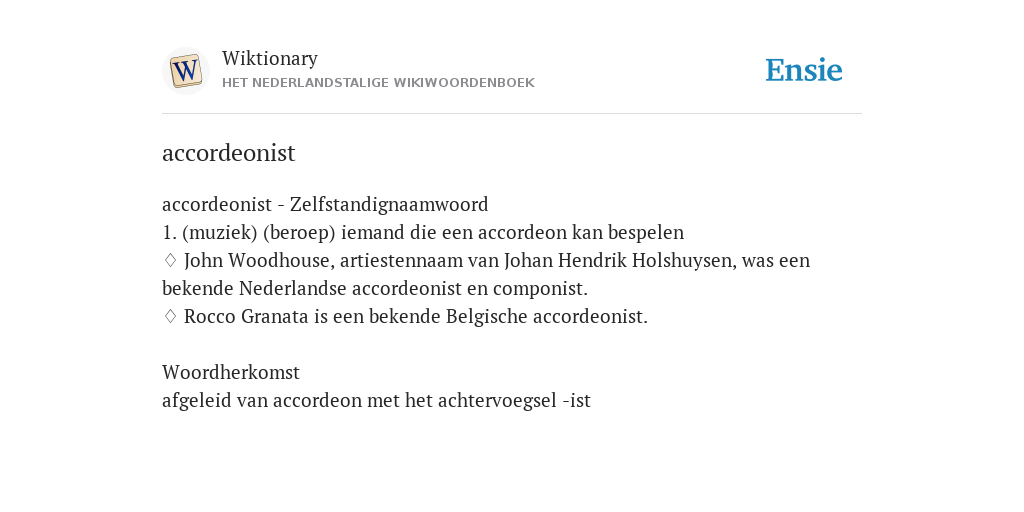 W

Wiktionary
HET NEDERLANDSTALIGE WIKIWOORDENBOEK

Ensie

accordeonist

accordeonist - Zelfstandignaamwoord
1. (muziek) (beroep) iemand die een accordeon kan bespelen
♢ John Woodhouse, artiestennaam van Johan Hendrik Holshuysen, was een bekende Nederlandse accordeonist en componist.
♢ Rocco Granata is een bekende Belgische accordeonist.

Woordherkomst
afgeleid van accordeon met het achtervoegsel -ist